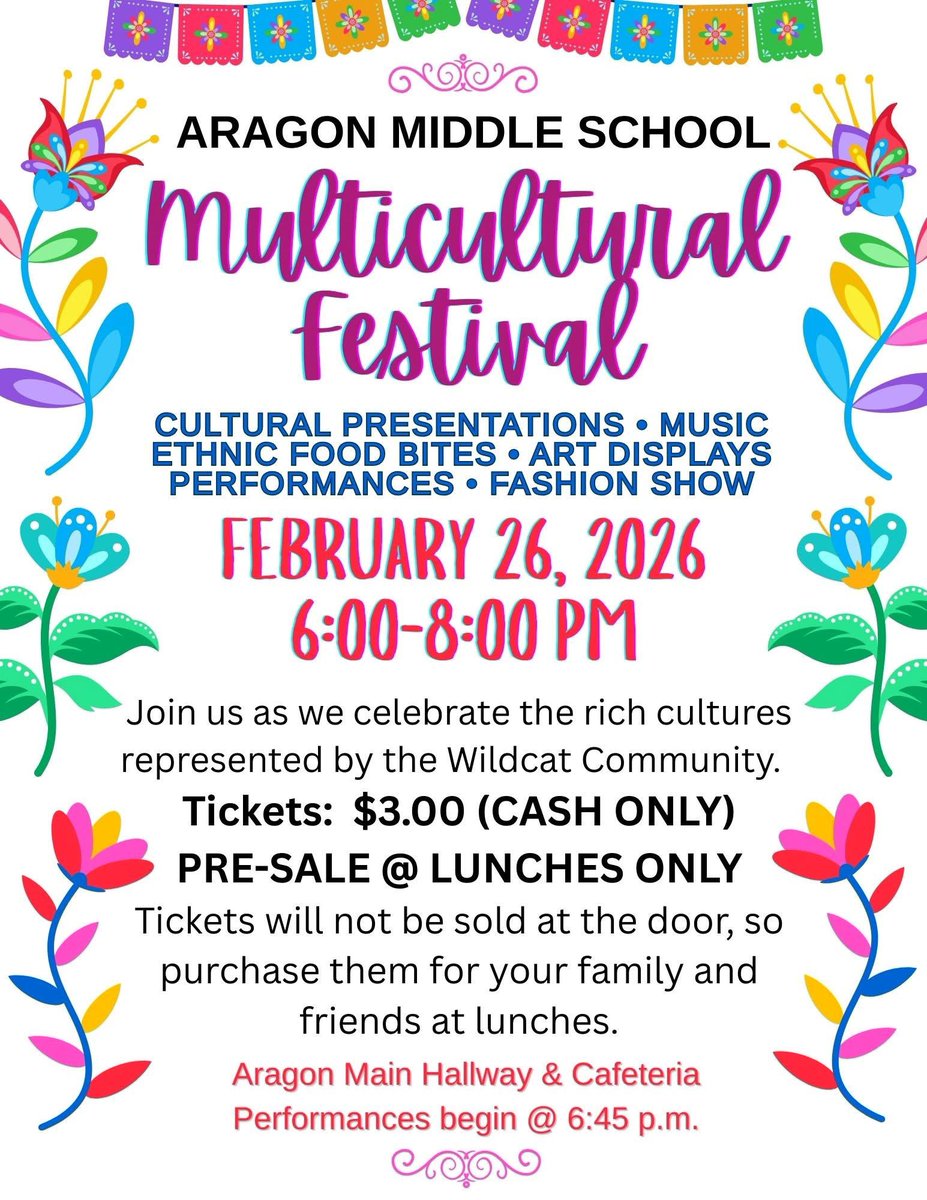 ARAGON MIDDLE SCHOOL

Multicultural Festival

CULTURAL PRESENTATIONS • MUSIC
ETHNIC FOOD BITES • ART DISPLAYS
PERFORMANCES • FASHION SHOW

FEBRUARY 26, 2026
6:00-8:00 PM

Join us as we celebrate the rich cultures represented by the Wildcat Community.

Tickets: $3.00 (CASH ONLY)

PRE-SALE @ LUNCHES ONLY

Tickets will not be sold at the door, so purchase them for your family and friends at lunches.

Aragon Main Hallway & Cafeteria
Performances begin @ 6:45 p.m.